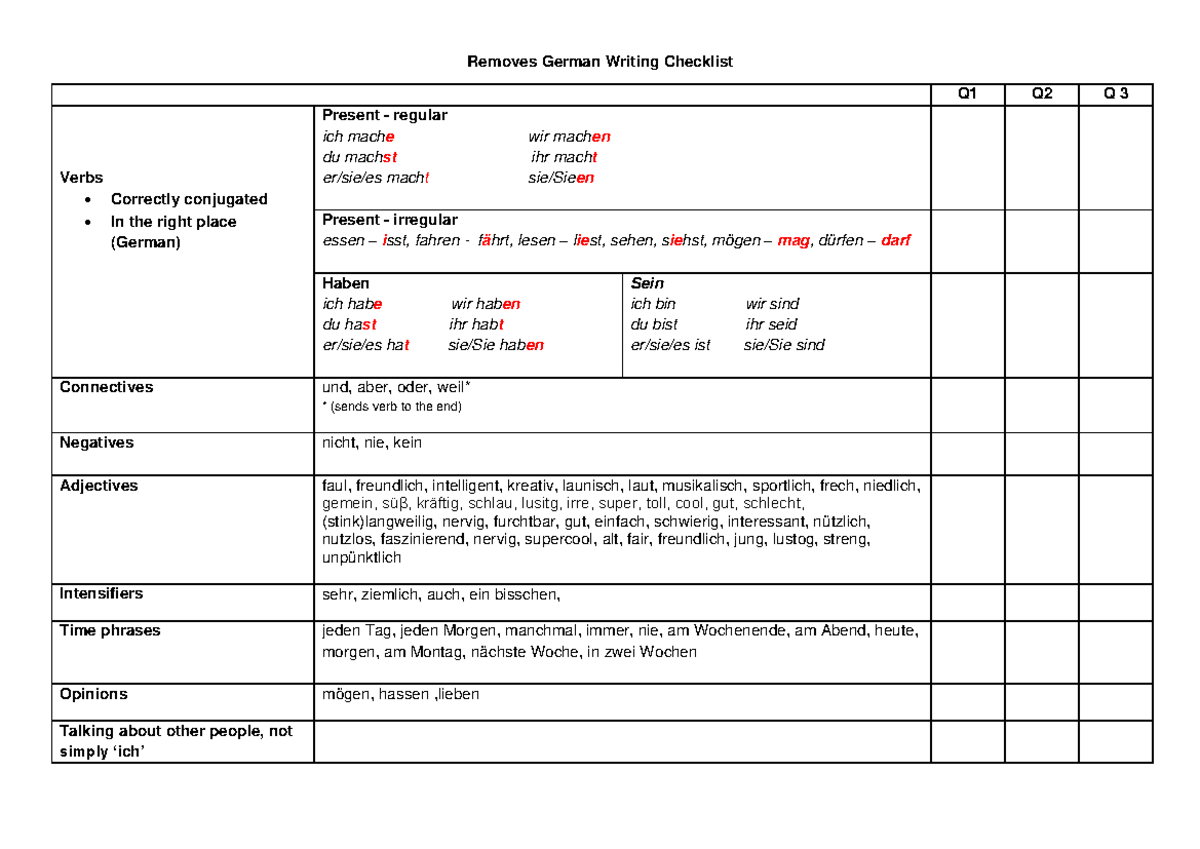 Removes German Writing Checklist

|  |  | Q1 | Q2 | Q 3 |
|---|---|---|---|---|
| Verbs • Correctly conjugated • In the right place (German) | Present - regular ich mache wir machen du machst ihr macht er/sie/es macht sie/Sieen |  |  |  |
|  | Present - irregular essen – isst, fahren - fährt, lesen – liest, sehen, siehst, mögen – mag, dürfen – darf |  |  |  |
|  | Haben ich habe wir haben du hast ihr habt er/sie/es hat sie/Sie haben Sein ich bin wir sind du bist ihr seid er/sie/es ist sie/Sie sind |  |  |  |
| Connectives | und, aber, oder, weil* * (sends verb to the end) |  |  |  |
| Negatives | nicht, nie, kein |  |  |  |
| Adjectives | faul, freundlich, intelligent, kreativ, launisch, laut, musikalisch, sportlich, frech, niedlich, gemein, süβ, kräftig, schlau, lusitg, irre, super, toll, cool, gut, schlecht, (stink)langweilig, nervig, furchtbar, gut, einfach, schwierig, interessant, nützlich, nutzlos, faszinierend, nervig, supercool, alt, fair, freundlich, jung, lustog, streng, unpünktlich |  |  |  |
| Intensifiers | sehr, ziemlich, auch, ein bisschen, |  |  |  |
| Time phrases | jeden Tag, jeden Morgen, manchmal, immer, nie, am Wochenende, am Abend, heute, morgen, am Montag, nächste Woche, in zwei Wochen |  |  |  |
| Opinions | mögen, hassen ,lieben |  |  |  |
| Talking about other people, not simply 'ich' |  |  |  |  |